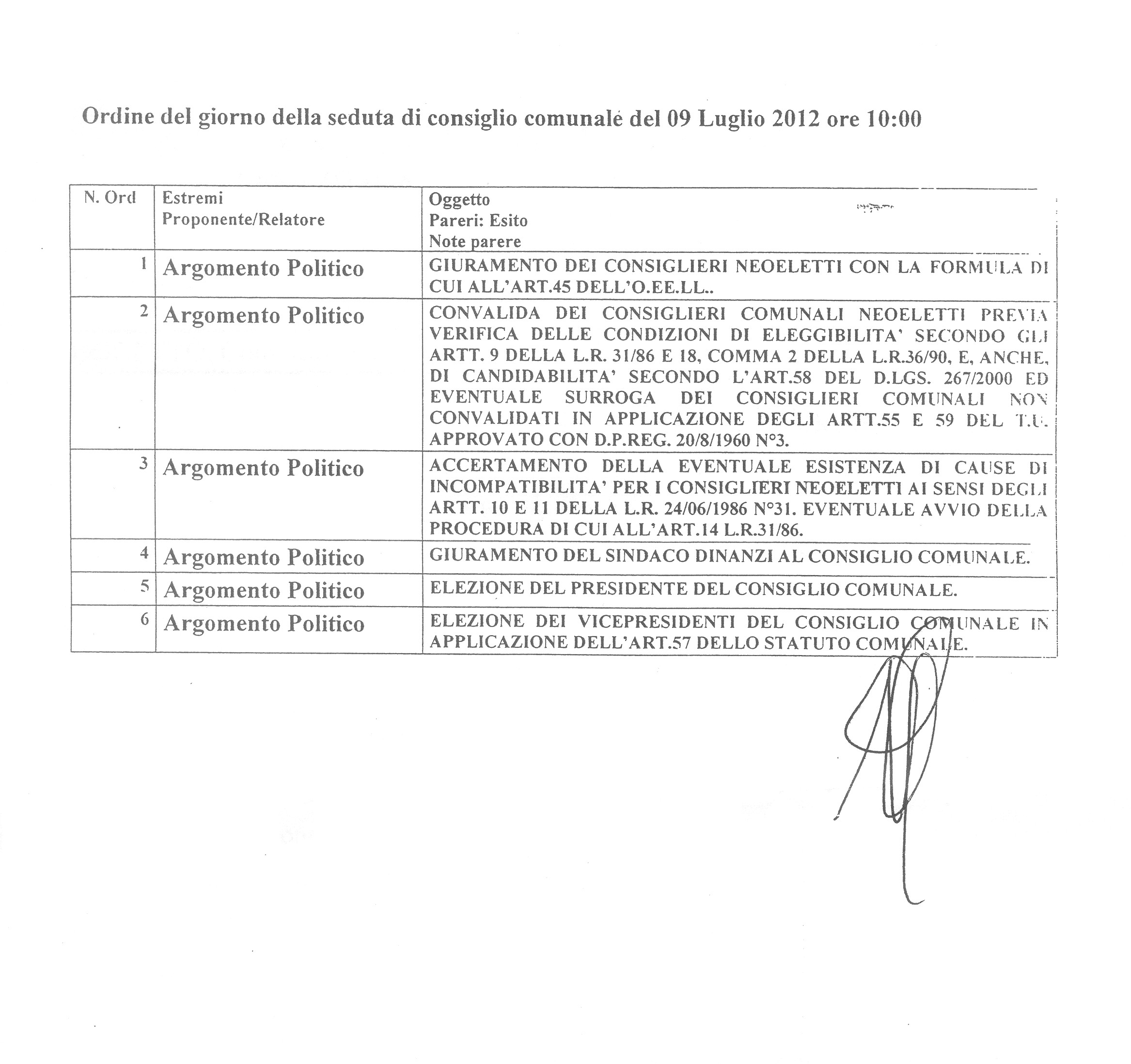 Ordine del giorno della seduta di consiglio comunale del 09 Luglio 2012 ore 10:00

| N. Ord | Estremi Proponente/Relatore | Oggetto Pareri: Esito Note parere |
|---|---|---|
| 1 | Argomento Politico | GIURAMENTO DEI CONSIGLIERI NEOELETTI CON LA FORMULA DI CUI ALL'ART.45 DELL'O.EE.LL.. |
| 2 | Argomento Politico | CONVALIDA DEI CONSIGLIERI COMUNALI NEOELETTI PREVIA VERIFICA DELLE CONDIZIONI DI ELEGGIBILITA' SECONDO GLI ARTT. 9 DELLA L.R. 31/86 E 18, COMMA 2 DELLA L.R.36/90, E, ANCHE, DI CANDIDABILITA' SECONDO L'ART.58 DEL D.LGS. 267/2000 ED EVENTUALE SURROGA DEI CONSIGLIERI COMUNALI NON CONVALIDATI IN APPLICAZIONE DEGLI ARTT.55 E 59 DEL T.U. APPROVATO CON D.P.REG. 20/8/1960 N°3. |
| 3 | Argomento Politico | ACCERTAMENTO DELLA EVENTUALE ESISTENZA DI CAUSE DI INCOMPATIBILITA' PER I CONSIGLIERI NEOELETTI AI SENSI DEGLI ARTT. 10 E 11 DELLA L.R. 24/06/1986 N°31. EVENTUALE AVVIO DELLA PROCEDURA DI CUI ALL'ART.14 L.R.31/86. |
| 4 | Argomento Politico | GIURAMENTO DEL SINDACO DINANZI AL CONSIGLIO COMUNALE. |
| 5 | Argomento Politico | ELEZIONE DEL PRESIDENTE DEL CONSIGLIO COMUNALE. |
| 6 | Argomento Politico | ELEZIONE DEI VICEPRESIDENTI DEL CONSIGLIO COMUNALE IN APPLICAZIONE DELL'ART.57 DELLO STATUTO COMUNALE. |